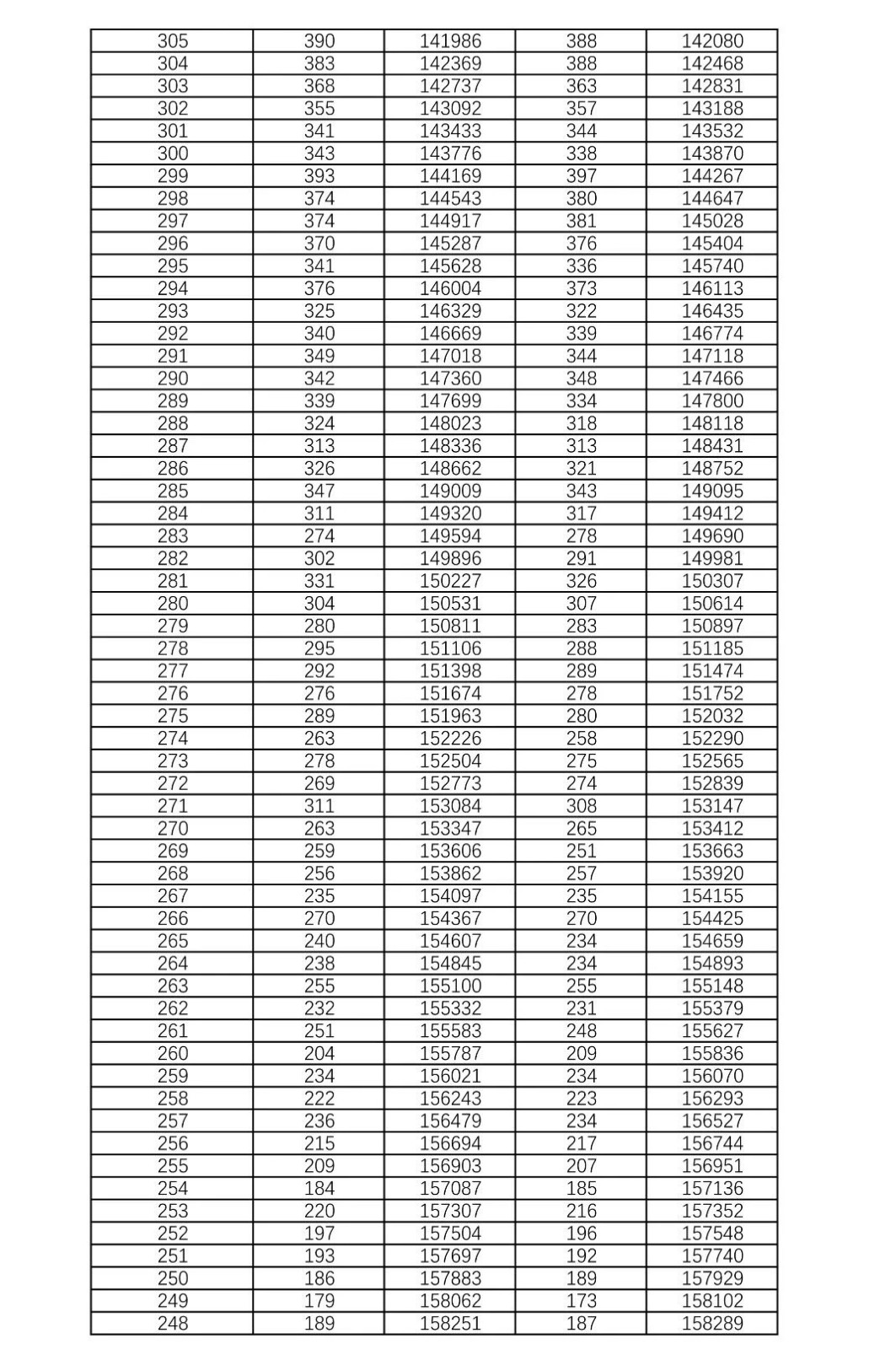 | 305 | 390 | 141986 | 388 | 142080 |
|---|---|---|---|---|
| 304 | 383 | 142369 | 388 | 142468 |
| 303 | 368 | 142737 | 363 | 142831 |
| 302 | 355 | 143092 | 357 | 143188 |
| 301 | 341 | 143433 | 344 | 143532 |
| 300 | 343 | 143776 | 338 | 143870 |
| 299 | 393 | 144169 | 397 | 144267 |
| 298 | 374 | 144543 | 380 | 144647 |
| 297 | 374 | 144917 | 381 | 145028 |
| 296 | 370 | 145287 | 376 | 145404 |
| 295 | 341 | 145628 | 336 | 145740 |
| 294 | 376 | 146004 | 373 | 146113 |
| 293 | 325 | 146329 | 322 | 146435 |
| 292 | 340 | 146669 | 339 | 146774 |
| 291 | 349 | 147018 | 344 | 147118 |
| 290 | 342 | 147360 | 348 | 147466 |
| 289 | 339 | 147699 | 334 | 147800 |
| 288 | 324 | 148023 | 318 | 148118 |
| 287 | 313 | 148336 | 313 | 148431 |
| 286 | 326 | 148662 | 321 | 148752 |
| 285 | 347 | 149009 | 343 | 149095 |
| 284 | 311 | 149320 | 317 | 149412 |
| 283 | 274 | 149594 | 278 | 149690 |
| 282 | 302 | 149896 | 291 | 149981 |
| 281 | 331 | 150227 | 326 | 150307 |
| 280 | 304 | 150531 | 307 | 150614 |
| 279 | 280 | 150811 | 283 | 150897 |
| 278 | 295 | 151106 | 288 | 151185 |
| 277 | 292 | 151398 | 289 | 151474 |
| 276 | 276 | 151674 | 278 | 151752 |
| 275 | 289 | 151963 | 280 | 152032 |
| 274 | 263 | 152226 | 258 | 152290 |
| 273 | 278 | 152504 | 275 | 152565 |
| 272 | 269 | 152773 | 274 | 152839 |
| 271 | 311 | 153084 | 308 | 153147 |
| 270 | 263 | 153347 | 265 | 153412 |
| 269 | 259 | 153606 | 251 | 153663 |
| 268 | 256 | 153862 | 257 | 153920 |
| 267 | 235 | 154097 | 235 | 154155 |
| 266 | 270 | 154367 | 270 | 154425 |
| 265 | 240 | 154607 | 234 | 154659 |
| 264 | 238 | 154845 | 234 | 154893 |
| 263 | 255 | 155100 | 255 | 155148 |
| 262 | 232 | 155332 | 231 | 155379 |
| 261 | 251 | 155583 | 248 | 155627 |
| 260 | 204 | 155787 | 209 | 155836 |
| 259 | 234 | 156021 | 234 | 156070 |
| 258 | 222 | 156243 | 223 | 156293 |
| 257 | 236 | 156479 | 234 | 156527 |
| 256 | 215 | 156694 | 217 | 156744 |
| 255 | 209 | 156903 | 207 | 156951 |
| 254 | 184 | 157087 | 185 | 157136 |
| 253 | 220 | 157307 | 216 | 157352 |
| 252 | 197 | 157504 | 196 | 157548 |
| 251 | 193 | 157697 | 192 | 157740 |
| 250 | 186 | 157883 | 189 | 157929 |
| 249 | 179 | 158062 | 173 | 158102 |
| 248 | 189 | 158251 | 187 | 158289 |